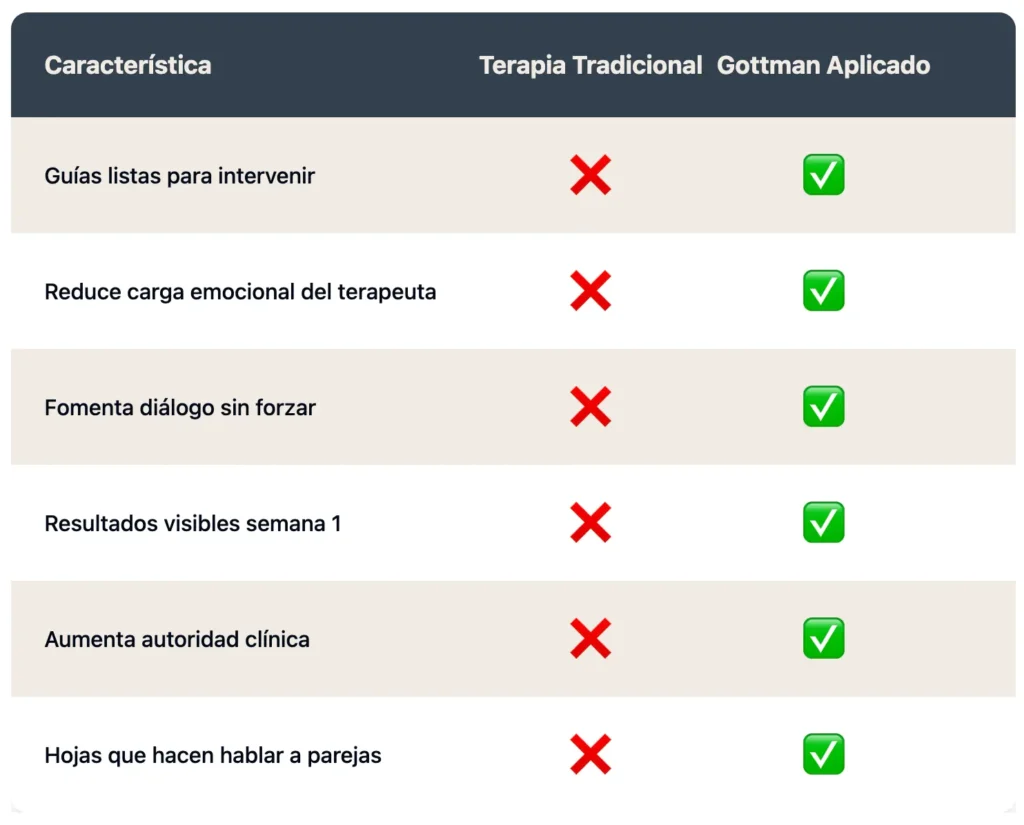 | Característica | Terapia Tradicional | Gottman Aplicado |
|---|---|---|
| Guías listas para intervenir | ❌ | ✅ |
| Reduce carga emocional del terapeuta | ❌ | ✅ |
| Fomenta diálogo sin forzar | ❌ | ✅ |
| Resultados visibles semana 1 | ❌ | ✅ |
| Aumenta autoridad clínica | ❌ | ✅ |
| Hojas que hacen hablar a parejas | ❌ | ✅ |